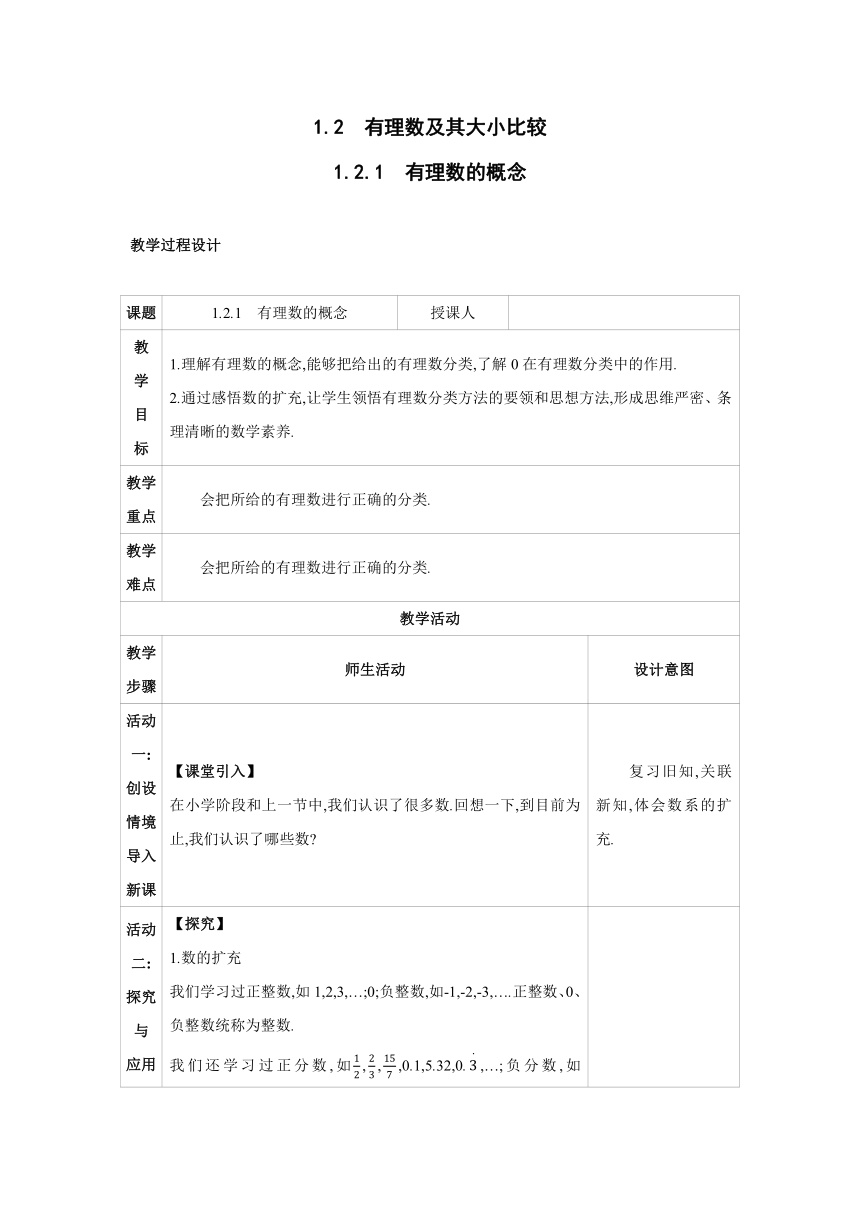 1.2　有理数及其大小比较

1.2.1　有理数的概念

教学过程设计

| 课题 | 1.2.1　有理数的概念 | 授课人 | |
|---|---|---|---|
| 教学目标 | 1.理解有理数的概念,能够把给出的有理数分类,了解 0 在有理数分类中的作用. 2.通过感悟数的扩充,让学生领悟有理数分类方法的要领和思想方法,形成思维严密、条理清晰的数学素养. | | |
| 教学重点 | 会把所给的有理数进行正确的分类. | | |
| 教学难点 | 会把所给的有理数进行正确的分类. | | |
| 教学活动 | | | |
| 教学步骤 | 师生活动 | | 设计意图 |
| 活动一:创设情境导入新课 | 【课堂引入】 在小学阶段和上一节中,我们认识了很多数.回想一下,到目前为止,我们认识了哪些数? | | 复习旧知,关联新知,体会数系的扩充. |
| 活动二:探究与应用 | 【探究】 1.数的扩充 我们学习过正整数,如 1,2,3,…;0;负整数,如-1,-2,-3,….正整数、0、负整数统称为整数. 我们还学习过正分数,如$\frac{1}{2}$,$\frac{2}{3}$,$\frac{15}{7}$,0.1,5.32,$0.\dot{3}$,…;负分数,如 | | |